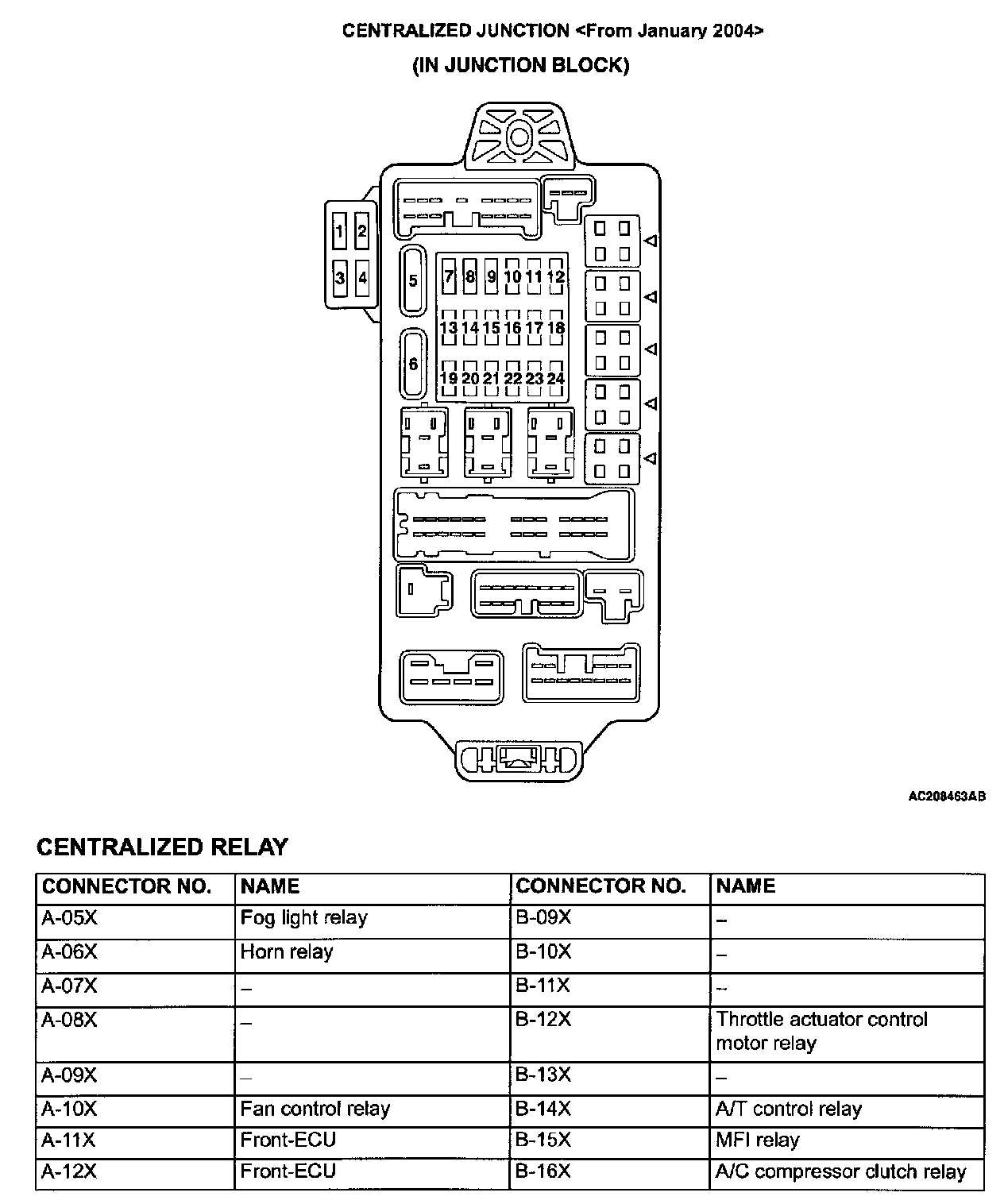 CENTRALIZED JUNCTION <From January 2004>

(IN JUNCTION BLOCK)

1 2
3 4
5
6
7 8 9 10 11 12
13 14 15 16 17 18
19 20 21 22 23 24

AC208463AB

CENTRALIZED RELAY

| CONNECTOR NO. | NAME | CONNECTOR NO. | NAME |
|---|---|---|---|
| A-05X | Fog light relay | B-09X | – |
| A-06X | Horn relay | B-10X | – |
| A-07X | – | B-11X | – |
| A-08X | – | B-12X | Throttle actuator control motor relay |
| A-09X | – | B-13X | – |
| A-10X | Fan control relay | B-14X | A/T control relay |
| A-11X | Front-ECU | B-15X | MFI relay |
| A-12X | Front-ECU | B-16X | A/C compressor clutch relay |